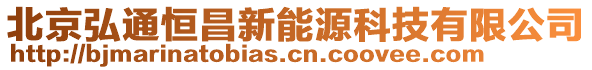 北京弘通恒昌新能源科技有限公司
http://bjmarinatobias.cn.coovee.com